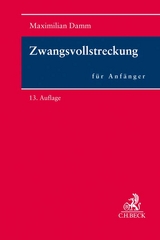 Maximilian Damm

Zwangsvollstreckung

für Anfänger

13. Auflage

C.H.BECK